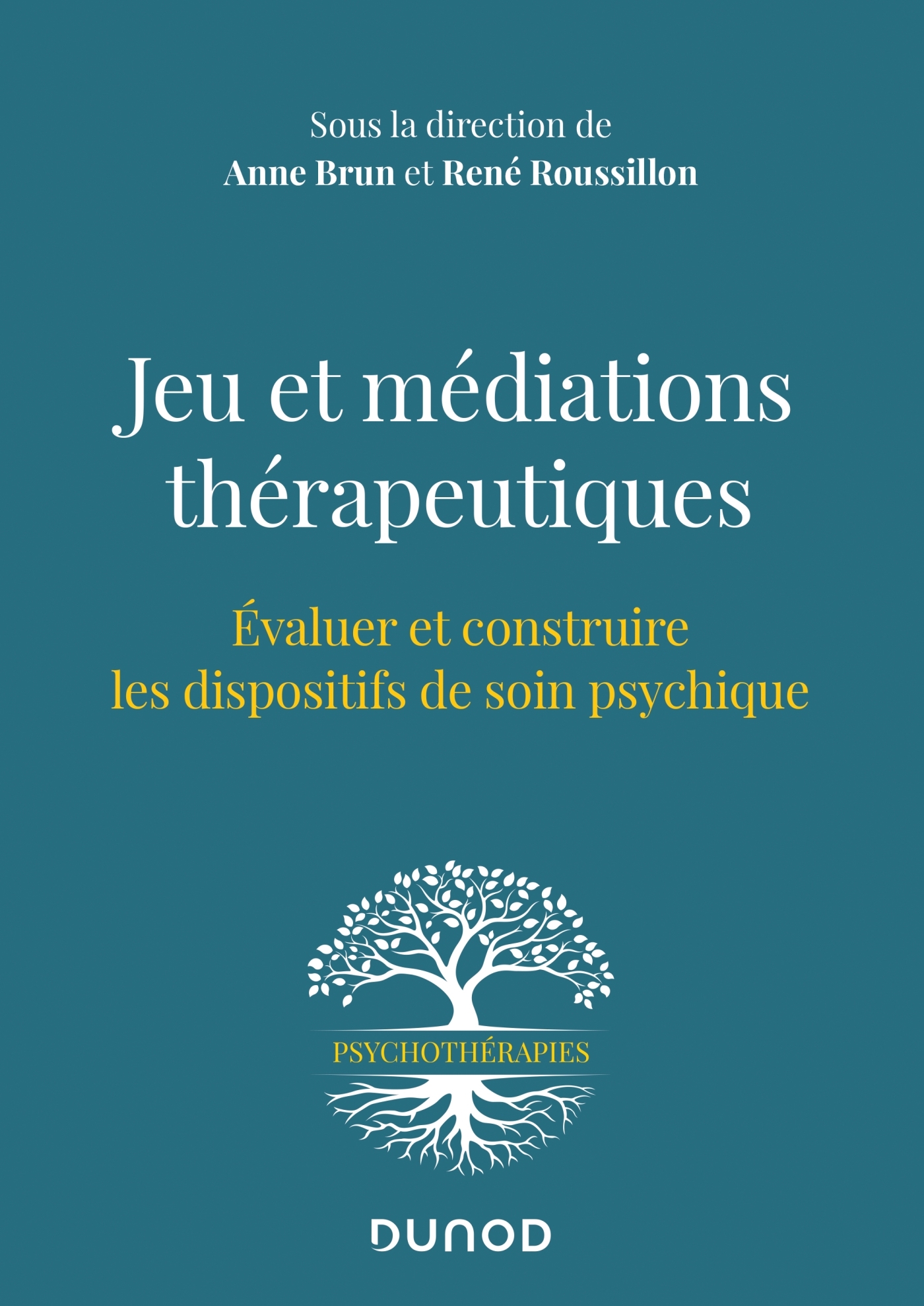 Sous la direction de
Anne Brun et René Roussillon

Jeu et médiations thérapeutiques

Évaluer et construire les dispositifs de soin psychique

PSYCHOTHÉRAPIES

DUNOD